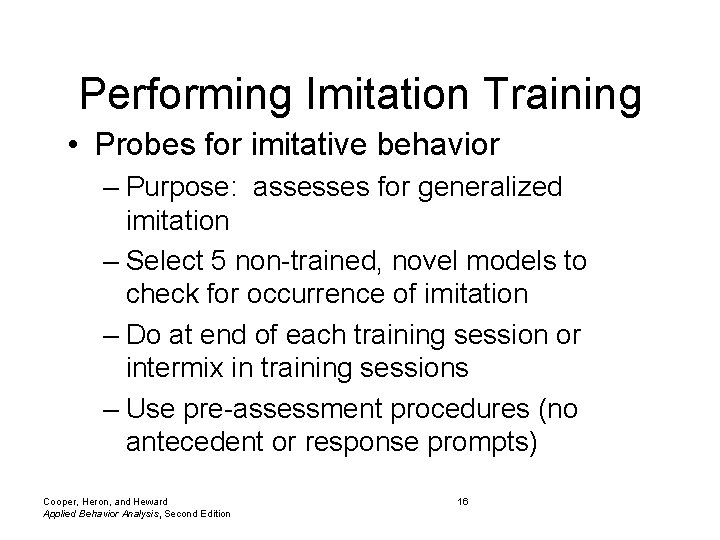 Performing Imitation Training

• Probes for imitative behavior

– Purpose: assesses for generalized imitation

– Select 5 non-trained, novel models to check for occurrence of imitation

– Do at end of each training session or intermix in training sessions

– Use pre-assessment procedures (no antecedent or response prompts)

Cooper, Heron, and Heward
Applied Behavior Analysis, Second Edition

16